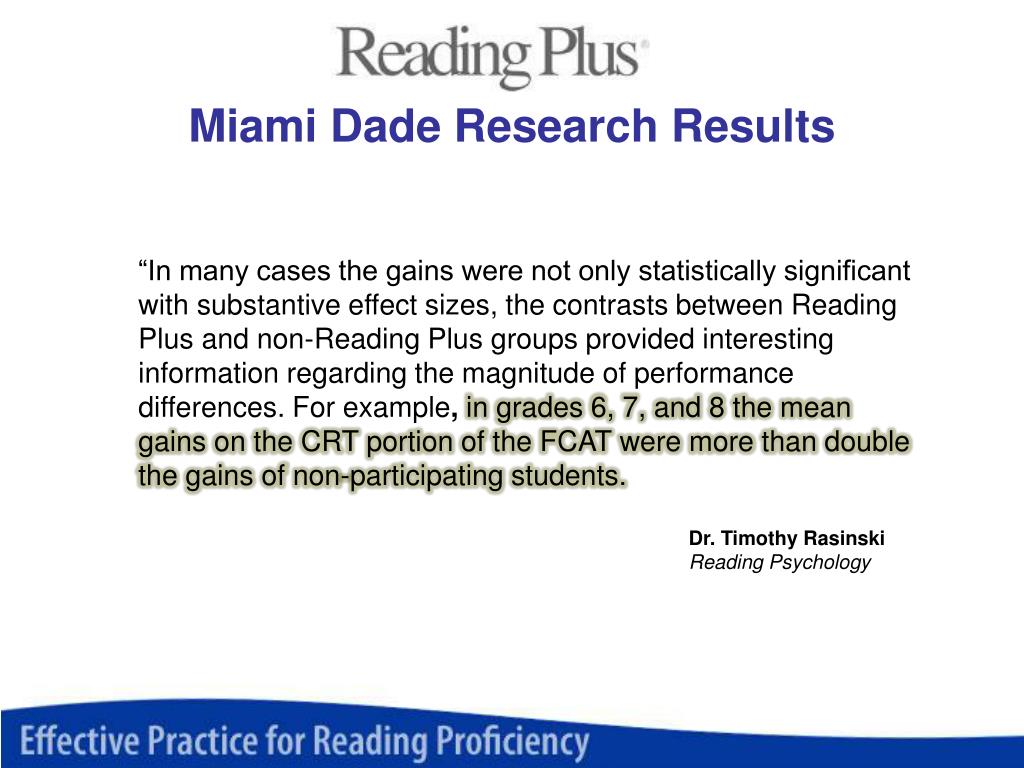 Reading Plus®

Miami Dade Research Results

"In many cases the gains were not only statistically significant with substantive effect sizes, the contrasts between Reading Plus and non-Reading Plus groups provided interesting information regarding the magnitude of performance differences. For example, in grades 6, 7, and 8 the mean gains on the CRT portion of the FCAT were more than double the gains of non-participating students.

Dr. Timothy Rasinski
Reading Psychology

Effective Practice for Reading Proficiency